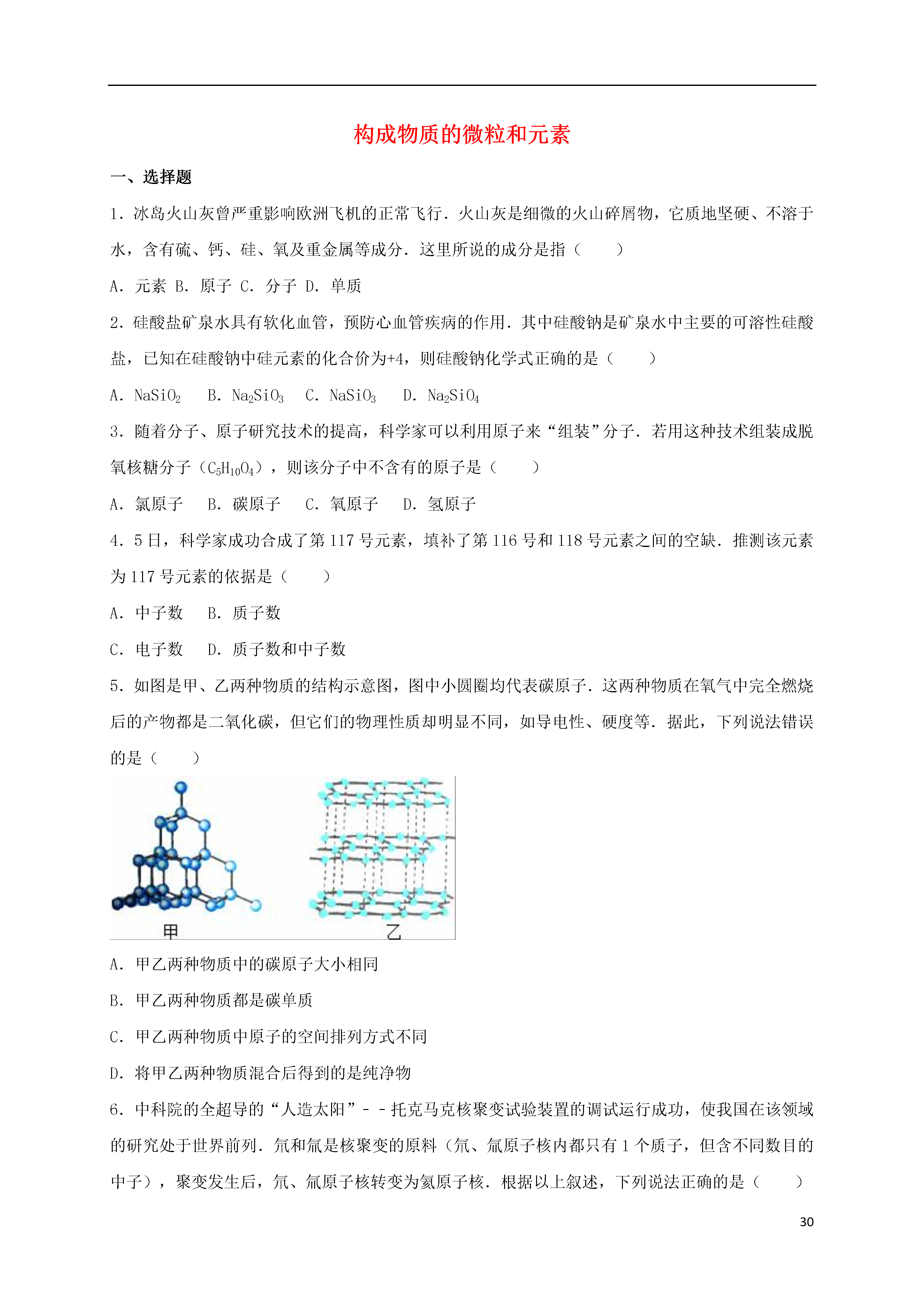 构成物质的微粒和元素

一、选择题

1．冰岛火山灰曾严重影响欧洲飞机的正常飞行．火山灰是细微的火山碎屑物，它质地坚硬、不溶于水，含有硫、钙、硅、氧及重金属等成分．这里所说的成分是指（　　）

A．元素 B．原子 C．分子 D．单质

2．硅酸盐矿泉水具有软化血管，预防心血管疾病的作用．其中硅酸钠是矿泉水中主要的可溶性硅酸盐，已知在硅酸钠中硅元素的化合价为+4，则硅酸钠化学式正确的是（　　）

A．$NaSiO_2$　B．$Na_2SiO_3$　C．$NaSiO_3$　D．$Na_2SiO_4$

3．随着分子、原子研究技术的提高，科学家可以利用原子来“组装”分子．若用这种技术组装成脱氧核糖分子（$C_5H_{10}O_4$），则该分子中不含有的原子是（　　）

A．氯原子　B．碳原子　C．氧原子　D．氢原子

4．5日，科学家成功合成了第117号元素，填补了第116号和118号元素之间的空缺．推测该元素为117号元素的依据是（　　）

A．中子数　B．质子数

C．电子数　D．质子数和中子数

5．如图是甲、乙两种物质的结构示意图，图中小圆圈均代表碳原子．这两种物质在氧气中完全燃烧后的产物都是二氧化碳，但它们的物理性质却明显不同，如导电性、硬度等．据此，下列说法错误的是（　　）

甲　乙

A．甲乙两种物质中的碳原子大小相同

B．甲乙两种物质都是碳单质

C．甲乙两种物质中原子的空间排列方式不同

D．将甲乙两种物质混合后得到的是纯净物

6．中科院的全超导的“人造太阳”－－托克马克核聚变试验装置的调试运行成功，使我国在该领域的研究处于世界前列．氘和氚是核聚变的原料（氘、氚原子核内都只有1个质子，但含不同数目的中子），聚变发生后，氘、氚原子核转变为氦原子核．根据以上叙述，下列说法正确的是（　　）

30